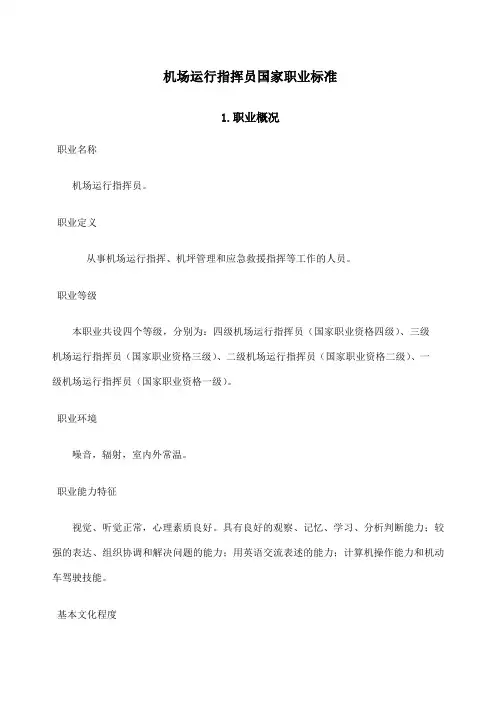 机场运行指挥员国家职业标准

1.职业概况

职业名称

机场运行指挥员。

职业定义

从事机场运行指挥、机坪管理和应急救援指挥等工作的人员。

职业等级

本职业共设四个等级，分别为：四级机场运行指挥员（国家职业资格四级）、三级机场运行指挥员（国家职业资格三级）、二级机场运行指挥员（国家职业资格二级）、一级机场运行指挥员（国家职业资格一级）。

职业环境

噪音，辐射，室内外常温。

职业能力特征

视觉、听觉正常，心理素质良好。具有良好的观察、记忆、学习、分析判断能力；较强的表达、组织协调和解决问题的能力；用英语交流表述的能力；计算机操作能力和机动车驾驶技能。

基本文化程度